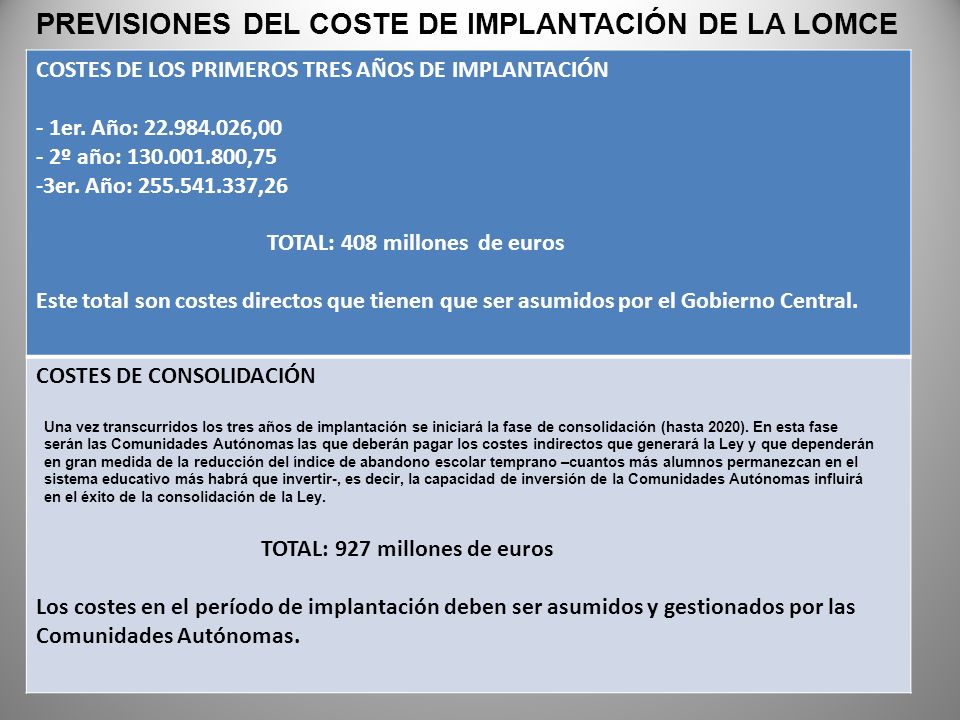 PREVISIONES DEL COSTE DE IMPLANTACIÓN DE LA LOMCE

COSTES DE LOS PRIMEROS TRES AÑOS DE IMPLANTACIÓN

- 1er. Año: 22.984.026,00
- 2º año: 130.001.800,75
-3er. Año: 255.541.337,26

TOTAL: 408 millones de euros

Este total son costes directos que tienen que ser asumidos por el Gobierno Central.

COSTES DE CONSOLIDACIÓN

Una vez transcurridos los tres años de implantación se iniciará la fase de consolidación (hasta 2020). En esta fase serán las Comunidades Autónomas las que deberán pagar los costes indirectos que generará la Ley y que dependerán en gran medida de la reducción del índice de abandono escolar temprano –cuantos más alumnos permanezcan en el sistema educativo más habrá que invertir-, es decir, la capacidad de inversión de la Comunidades Autónomas influirá en el éxito de la consolidación de la Ley.

TOTAL: 927 millones de euros

Los costes en el período de implantación deben ser asumidos y gestionados por las Comunidades Autónomas.